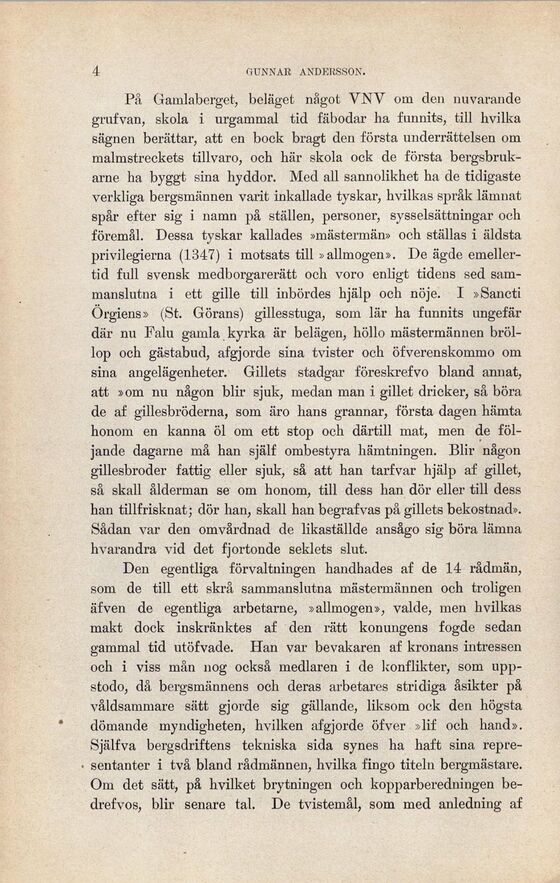 4 GUNNAR ANDERSSON.

På Gamlaberget, beläget något VNV om den nuvarande grufvan, skola i urgammal tid fäbodar ha funnits, till hvilka sägnen berättar, att en bock bragt den första underrättelsen om malmstreckets tillvaro, och här skola ock de första bergsbrukarne ha byggt sina hyddor. Med all sannolikhet ha de tidigaste verkliga bergsmännen varit inkallade tyskar, hvilkas språk lämnat spår efter sig i namn på ställen, personer, sysselsättningar och föremål. Dessa tyskar kallades »mästermän» och ställas i äldsta privilegierna (1347) i motsats till »allmogen». De ägde emellertid full svensk medborgarerätt och voro enligt tidens sed sammanslutna i ett gille till inbördes hjälp och nöje. I »Sancti Örgiens» (St. Görans) gillesstuga, som lär ha funnits ungefär där nu Falu gamla kyrka är belägen, höllo mästermännen bröllop och gästabud, afgjorde sina tvister och öfverenskommo om sina angelägenheter. Gillets stadgar föreskrefvo bland annat, att »om nu någon blir sjuk, medan man i gillet dricker, så böra de af gillesbröderna, som äro hans grannar, första dagen hämta honom en kanna öl om ett stop och därtill mat, men de följande dagarne må han själf ombestyra hämtningen. Blir någon gillesbroder fattig eller sjuk, så att han tarfvar hjälp af gillet, så skall ålderman se om honom, till dess han dör eller till dess han tillfrisknat; dör han, skall han begrafvas på gillets bekostnad». Sådan var den omvårdnad de likaställde ansågo sig böra lämna hvarandra vid det fjortonde seklets slut.

Den egentliga förvaltningen handhades af de 14 rådmän, som de till ett skrå sammanslutna mästermännen och troligen äfven de egentliga arbetarne, »allmogen», valde, men hvilkas makt dock inskränktes af den rätt konungens fogde sedan gammal tid utöfvade. Han var bevakaren af kronans intressen och i viss mån nog också medlaren i de konflikter, som uppstodo, då bergsmännens och deras arbetares stridiga åsikter på våldsammare sätt gjorde sig gällande, liksom ock den högsta dömande myndigheten, hvilken afgjorde öfver »lif och hand». Själfva bergsdriftens tekniska sida synes ha haft sina representanter i två bland rådmännen, hvilka fingo titeln bergmästare. Om det sätt, på hvilket brytningen och kopparberedningen bedrefvos, blir senare tal. De tvistemål, som med anledning af